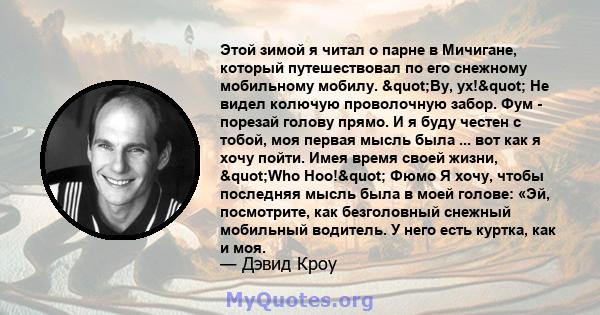 Этой зимой я читал о парне в Мичигане, который путешествовал по его снежному мобильному мобилу. &quot;Ву, ух!&quot; Не видел колючую проволочную забор. Фум - порезай голову прямо. И я буду честен с тобой, моя первая мысль была ... вот как я хочу пойти. Имея время своей жизни, &quot;Who Hoo!&quot; Фюмо Я хочу, чтобы последняя мысль была в моей голове: «Эй, посмотрите, как безголовный снежный мобильный водитель. У него есть куртка, как и моя.
— Дэвид Кроу

MyQuotes.org